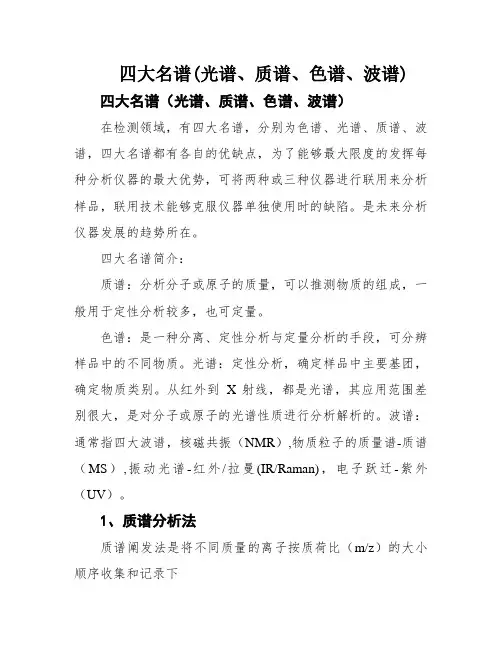 四大名谱(光谱、质谱、色谱、波谱)

四大名谱（光谱、质谱、色谱、波谱）

在检测领域，有四大名谱，分别为色谱、光谱、质谱、波谱，四大名谱都有各自的优缺点，为了能够最大限度的发挥每种分析仪器的最大优势，可将两种或三种仪器进行联用来分析样品，联用技术能够克服仪器单独使用时的缺陷。是未来分析仪器发展的趋势所在。

四大名谱简介：

质谱：分析分子或原子的质量，可以推测物质的组成，一般用于定性分析较多，也可定量。

色谱：是一种分离、定性分析与定量分析的手段，可分辨样品中的不同物质。光谱：定性分析，确定样品中主要基团，确定物质类别。从红外到 X 射线，都是光谱，其应用范围差别很大，是对分子或原子的光谱性质进行分析解析的。波谱：通常指四大波谱，核磁共振（NMR）,物质粒子的质量谱-质谱（MS）,振动光谱-红外/拉曼(IR/Raman)，电子跃迁-紫外（UV）。

1、质谱分析法

质谱阐发法是将不同质量的离子按质荷比（m/z）的大小顺序收集和记录下